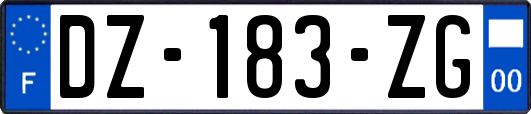 F

DZ-183-ZG

00